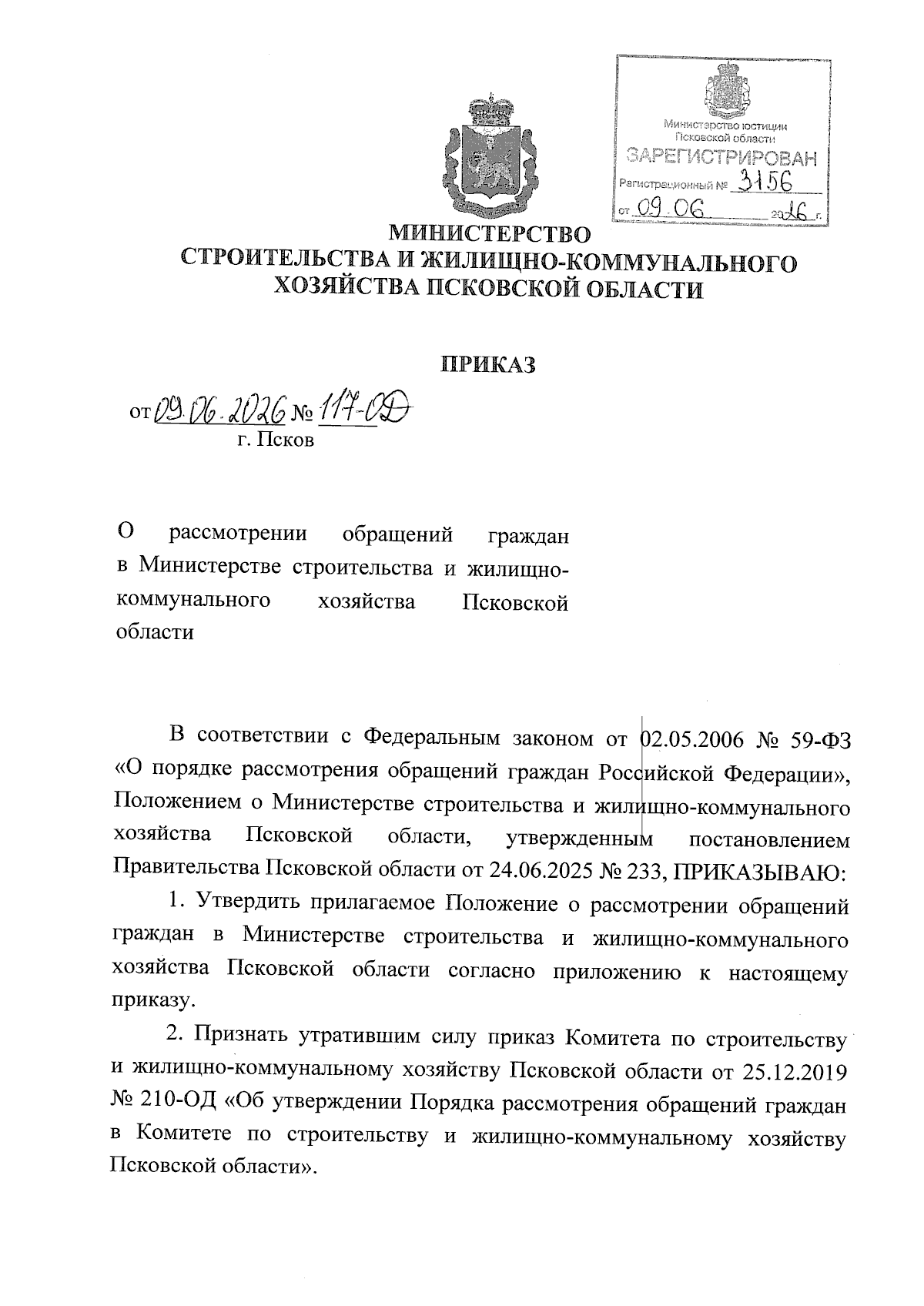 Министерство юстиции Псковской области
ЗАРЕГИСТРИРОВАН
Регистрационный № 3156
от 09.06 2026 г.

МИНИСТЕРСТВО
СТРОИТЕЛЬСТВА И ЖИЛИЩНО-КОММУНАЛЬНОГО ХОЗЯЙСТВА ПСКОВСКОЙ ОБЛАСТИ

ПРИКАЗ

от 09.06.2026 № 117-ОД
г. Псков

О рассмотрении обращений граждан в Министерстве строительства и жилищно-коммунального хозяйства Псковской области

В соответствии с Федеральным законом от 02.05.2006 № 59-ФЗ «О порядке рассмотрения обращений граждан Российской Федерации», Положением о Министерстве строительства и жилищно-коммунального хозяйства Псковской области, утвержденным постановлением Правительства Псковской области от 24.06.2025 № 233, ПРИКАЗЫВАЮ:

1. Утвердить прилагаемое Положение о рассмотрении обращений граждан в Министерстве строительства и жилищно-коммунального хозяйства Псковской области согласно приложению к настоящему приказу.

2. Признать утратившим силу приказ Комитета по строительству и жилищно-коммунальному хозяйству Псковской области от 25.12.2019 № 210-ОД «Об утверждении Порядка рассмотрения обращений граждан в Комитете по строительству и жилищно-коммунальному хозяйству Псковской области».